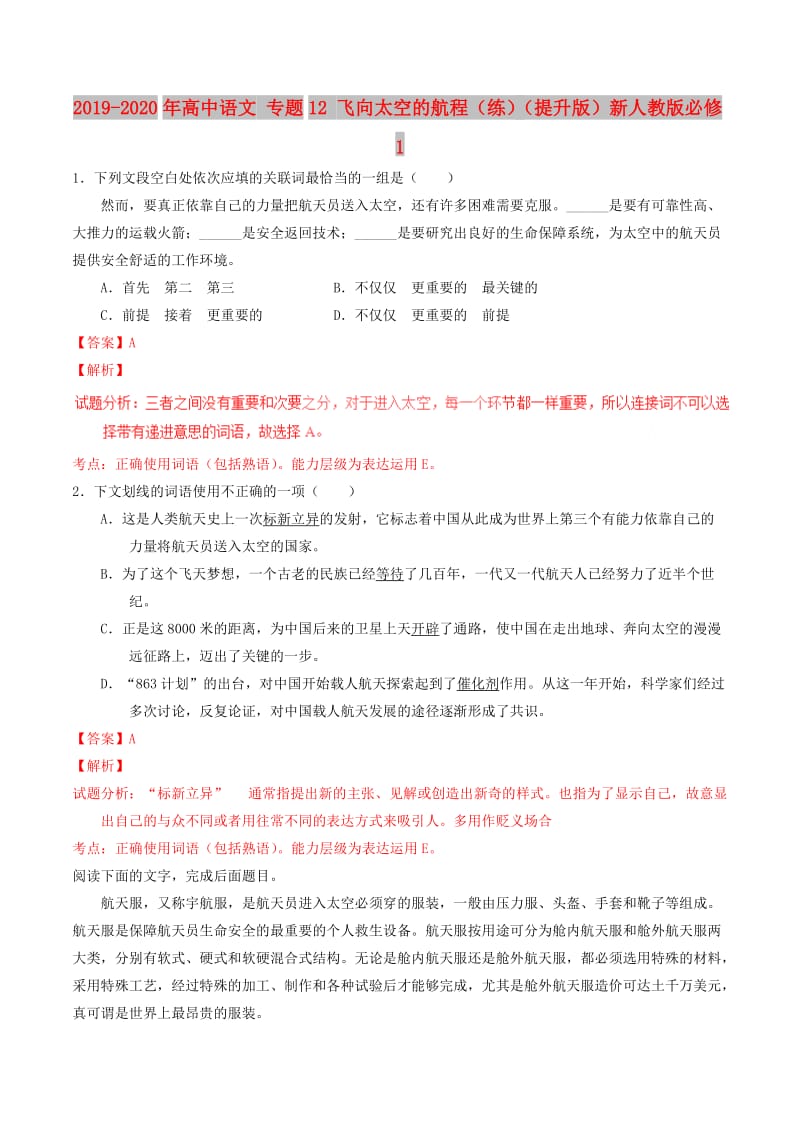 2019-2020年高中语文 专题12 飞向太空的航程（练）（提升版）新人教版必修1

1．下列文段空白处依次应填的关联词最恰当的一组是（　　）

然而，要真正依靠自己的力量把航天员送入太空，还有许多困难需要克服。______是要有可靠性高、大推力的运载火箭；______是安全返回技术；______是要研究出良好的生命保障系统，为太空中的航天员提供安全舒适的工作环境。

A．首先　第二　第三　　　　B．不仅仅　更重要的　最关键的

C．前提　接着　更重要的　　　　D．不仅仅　更重要的　前提

【答案】A

【解析】

试题分析：三者之间没有重要和次要之分，对于进入太空，每一个环节都一样重要，所以连接词不可以选择带有递进意思的词语，故选择A。

考点：正确使用词语（包括熟语）。能力层级为表达运用E。

2．下文划线的词语使用不正确的一项（　　）

A．这是人类航天史上一次标新立异的发射，它标志着中国从此成为世界上第三个有能力依靠自己的力量将航天员送入太空的国家。

B．为了这个飞天梦想，一个古老的民族已经等待了几百年，一代又一代航天人已经努力了近半个世纪。

C．正是这8000米的距离，为中国后来的卫星上天开辟了通路，使中国在走出地球、奔向太空的漫漫远征路上，迈出了关键的一步。

D．“863计划”的出台，对中国开始载人航天探索起到了催化剂作用。从这一年开始，科学家们经过多次讨论，反复论证，对中国载人航天发展的途径逐渐形成了共识。

【答案】A

【解析】

试题分析：“标新立异”　通常指提出新的主张、见解或创造出新奇的样式。也指为了显示自己，故意显出自己的与众不同或者用往常不同的表达方式来吸引人。多用作贬义场合

考点：正确使用词语（包括熟语）。能力层级为表达运用E。

阅读下面的文字，完成后面题目。

航天服，又称宇航服，是航天员进入太空必须穿的服装，一般由压力服、头盔、手套和靴子等组成。航天服是保障航天员生命安全的最重要的个人救生设备。航天服按用途可分为舱内航天服和舱外航天服两大类，分别有软式、硬式和软硬混合式结构。无论是舱内航天服还是舱外航天服，都必须选用特殊的材料，采用特殊工艺，经过特殊的加工、制作和各种试验后才能够完成，尤其是舱外航天服造价可达上千万美元，真可谓是世界上最昂贵的服装。